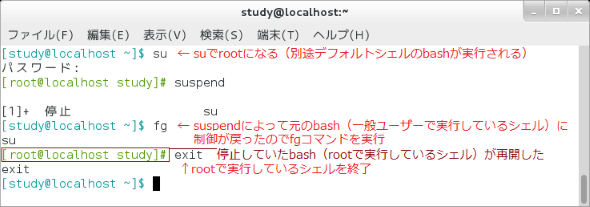 study@localhost:~

ファイル(F) 編集(E) 表示(V) 検索(S) 端末(T) ヘルプ(H)

[study@localhost ~]$ su ← suでrootになる（別途デフォルトシェルのbashが実行される）
パスワード:
[root@localhost study]# suspend

[1]+ 停止 su
[study@localhost ~]$ fg ← suspendによって元のbash（一般ユーザーで実行しているシェル）に制御が戻ったのでfgコマンドを実行
su
[root@localhost study]# exit 停止していたbash（rootで実行しているシェル）が再開した
exit ↑rootで実行しているシェルを終了
[study@localhost ~]$